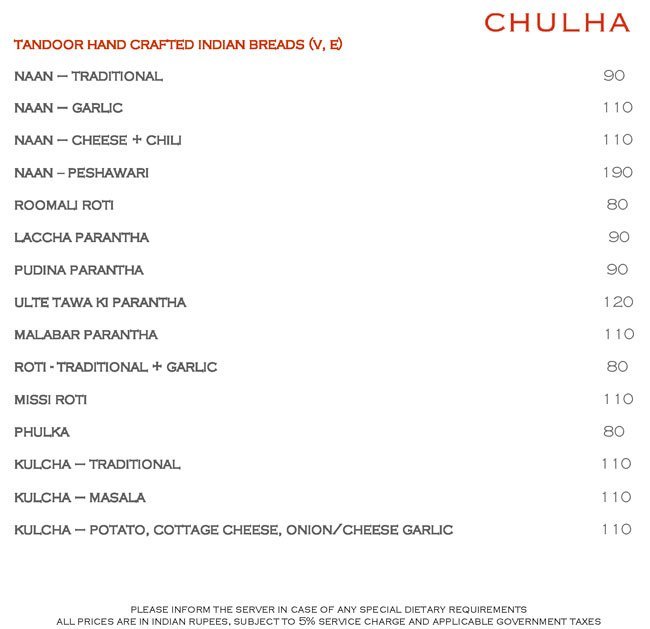 CHULHA

TANDOOR HAND CRAFTED INDIAN BREADS (V, E)

| | |
|---|---|
| NAAN – TRADITIONAL | 90 |
| NAAN – GARLIC | 110 |
| NAAN – CHEESE + CHILI | 110 |
| NAAN – PESHAWARI | 190 |
| ROOMALI ROTI | 80 |
| LACCHA PARANTHA | 90 |
| PUDINA PARANTHA | 90 |
| ULTE TAWA KI PARANTHA | 120 |
| MALABAR PARANTHA | 110 |
| ROTI - TRADITIONAL + GARLIC | 80 |
| MISSI ROTI | 110 |
| PHULKA | 80 |
| KULCHA – TRADITIONAL | 110 |
| KULCHA – MASALA | 110 |
| KULCHA – POTATO, COTTAGE CHEESE, ONION/CHEESE GARLIC | 110 |

PLEASE INFORM THE SERVER IN CASE OF ANY SPECIAL DIETARY REQUIREMENTS
ALL PRICES ARE IN INDIAN RUPEES, SUBJECT TO 5% SERVICE CHARGE AND APPLICABLE GOVERNMENT TAXES